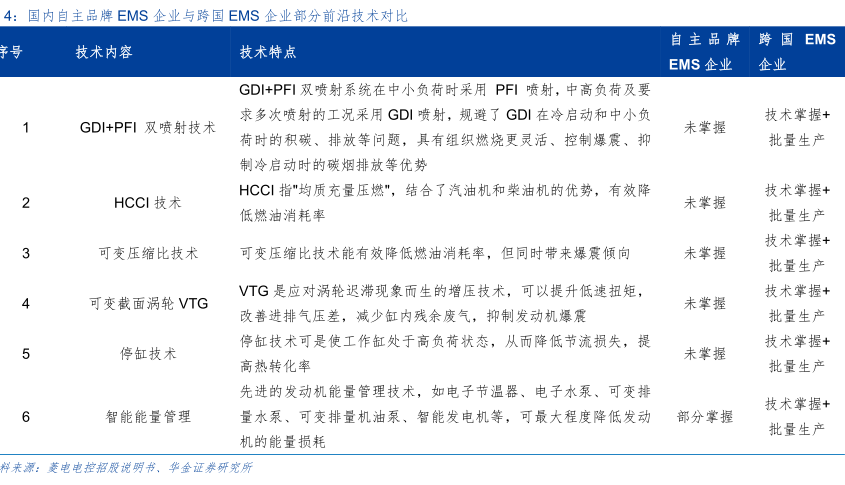 4：国内自主品牌 EMS 企业与跨国 EMS 企业部分前沿技术对比

| 序号 | 技术内容 | 技术特点 | 自主品牌 EMS 企业 | 跨国 EMS 企业 |
|---|---|---|---|---|
| 1 | GDI+PFI 双喷射技术 | GDI+PFI 双喷射系统在中小负荷时采用 PFI 喷射，中高负荷及要求多次喷射的工况采用 GDI 喷射，规避了 GDI 在冷启动和中小负荷时的积碳、排放等问题，具有组织燃烧更灵活、控制爆震、抑制冷启动时的碳烟排放等优势 | 未掌握 | 技术掌握+批量生产 |
| 2 | HCCI 技术 | HCCI 指"均质充量压燃"，结合了汽油机和柴油机的优势，有效降低燃油消耗率 | 未掌握 | 技术掌握+批量生产 |
| 3 | 可变压缩比技术 | 可变压缩比技术能有效降低燃油消耗率，但同时带来爆震倾向 | 未掌握 | 技术掌握+批量生产 |
| 4 | 可变截面涡轮 VTG | VTG 是应对涡轮迟滞现象而生的增压技术，可以提升低速扭矩，改善进排气压差，减少缸内残余废气，抑制发动机爆震 | 未掌握 | 技术掌握+批量生产 |
| 5 | 停缸技术 | 停缸技术可是使工作缸处于高负荷状态，从而降低节流损失，提高热转化率 | 未掌握 | 技术掌握+批量生产 |
| 6 | 智能能量管理 | 先进的发动机能量管理技术，如电子节温器、电子水泵、可变排量水泵、可变排量机油泵、智能发电机等，可最大程度降低发动机的能量损耗 | 部分掌握 | 技术掌握+批量生产 |

料来源：菱电电控招股说明书、华金证券研究所